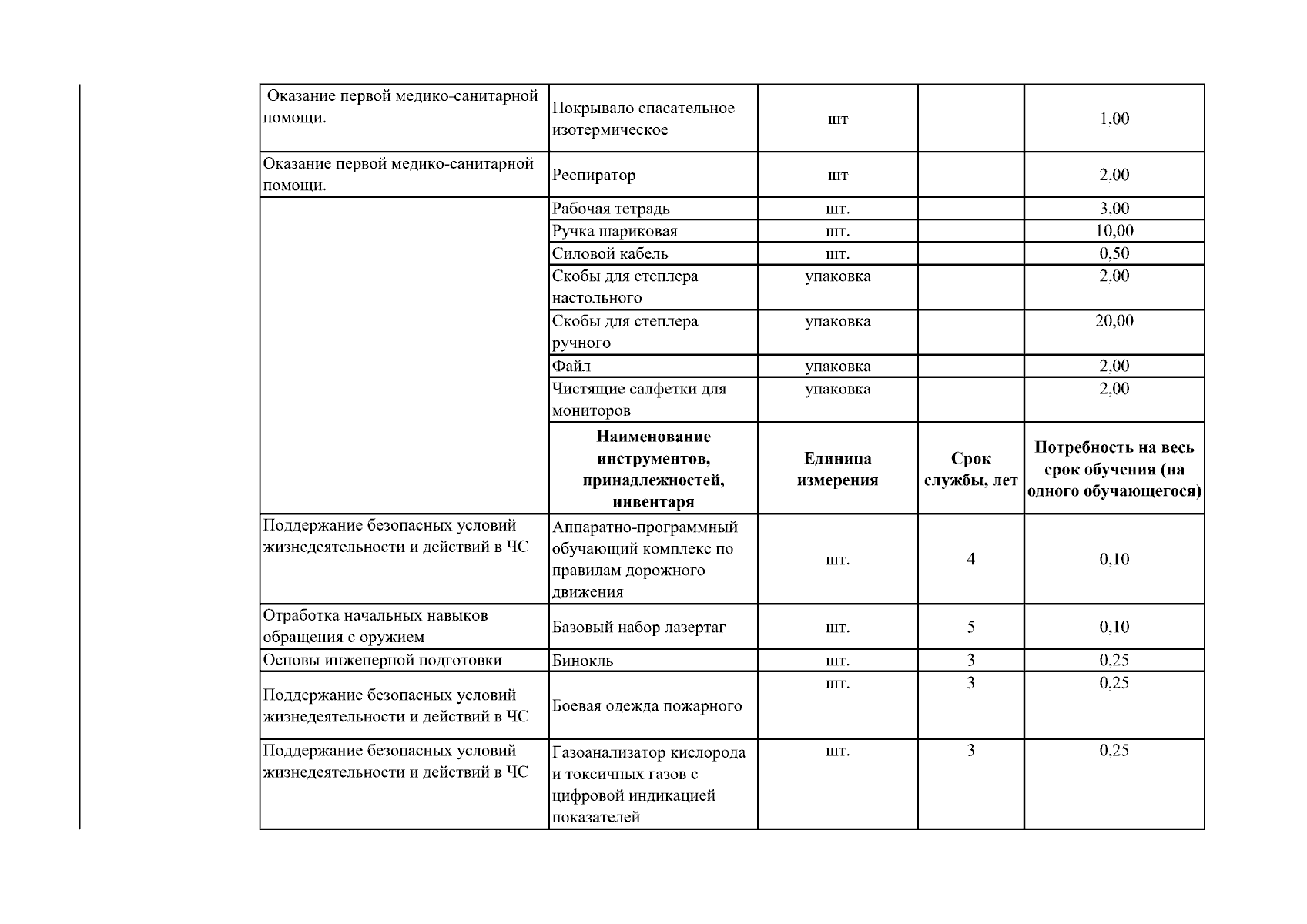 | | | | | |
|---|---|---|---|---|
| Оказание первой медико-санитарной помощи. | Покрывало спасательное изотермическое | шт | | 1,00 |
| Оказание первой медико-санитарной помощи. | Респиратор | шт | | 2,00 |
| | Рабочая тетрадь | шт. | | 3,00 |
| | Ручка шариковая | шт. | | 10,00 |
| | Силовой кабель | шт. | | 0,50 |
| | Скобы для степлера настольного | упаковка | | 2,00 |
| | Скобы для степлера ручного | упаковка | | 20,00 |
| | Файл | упаковка | | 2,00 |
| | Чистящие салфетки для мониторов | упаковка | | 2,00 |
| | **Наименование инструментов, принадлежностей, инвентаря** | **Единица измерения** | **Срок службы, лет** | **Потребность на весь срок обучения (на одного обучающегося)** |
| Поддержание безопасных условий жизнедеятельности и действий в ЧС | Аппаратно-программный обучающий комплекс по правилам дорожного движения | шт. | 4 | 0,10 |
| Отработка начальных навыков обращения с оружием | Базовый набор лазертаг | шт. | 5 | 0,10 |
| Основы инженерной подготовки | Бинокль | шт. | 3 | 0,25 |
| Поддержание безопасных условий жизнедеятельности и действий в ЧС | Боевая одежда пожарного | шт. | 3 | 0,25 |
| Поддержание безопасных условий жизнедеятельности и действий в ЧС | Газоанализатор кислорода и токсичных газов с цифровой индикацией показателей | шт. | 3 | 0,25 |